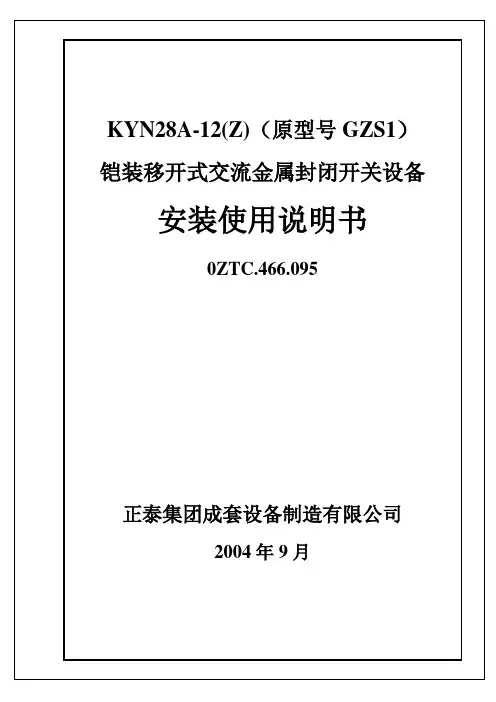 KYN28A-12(Z)（原型号GZS1）

铠装移开式交流金属封闭开关设备

安装使用说明书

0ZTC.466.095

正泰集团成套设备制造有限公司

2004年9月